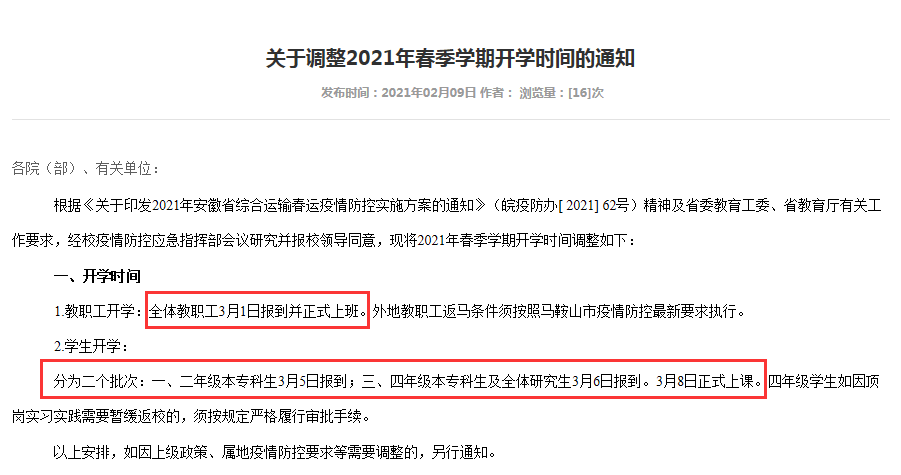 关于调整2021年春季学期开学时间的通知

发布时间：2021年02月09日 作者： 浏览量：[16]次

各院（部）、有关单位：

根据《关于印发2021年安徽省综合运输春运疫情防控实施方案的通知》（皖疫防办[ 2021] 62号）精神及省委教育工委、省教育厅有关工作要求，经校疫情防控应急指挥部会议研究并报校领导同意，现将2021年春季学期开学时间调整如下：

一、开学时间

1.教职工开学：全体教职工3月1日报到并正式上班。外地教职工返马条件须按照马鞍山市疫情防控最新要求执行。

2.学生开学：

分为二个批次：一、二年级本专科生3月5日报到；三、四年级本专科生及全体研究生3月6日报到。3月8日正式上课。四年级学生如因顶岗实习实践需要暂缓返校的，须按规定严格履行审批手续。

以上安排，如因上级政策、属地疫情防控要求等需要调整的，另行通知。